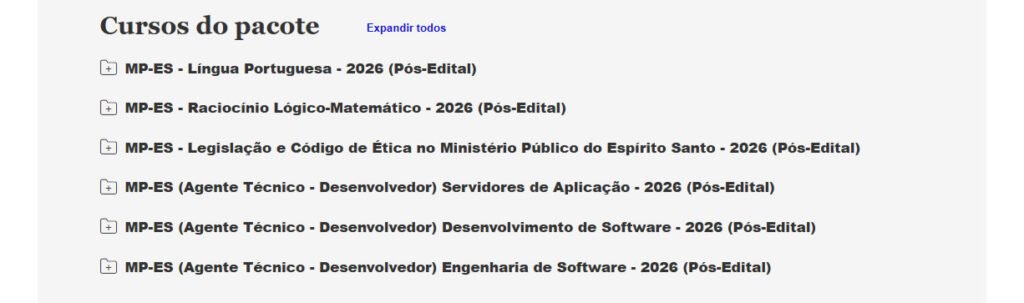 Cursos do pacote Expandir todos

MP-ES - Língua Portuguesa - 2026 (Pós-Edital)

MP-ES - Raciocínio Lógico-Matemático - 2026 (Pós-Edital)

MP-ES - Legislação e Código de Ética no Ministério Público do Espírito Santo - 2026 (Pós-Edital)

MP-ES (Agente Técnico - Desenvolvedor) Servidores de Aplicação - 2026 (Pós-Edital)

MP-ES (Agente Técnico - Desenvolvedor) Desenvolvimento de Software - 2026 (Pós-Edital)

MP-ES (Agente Técnico - Desenvolvedor) Engenharia de Software - 2026 (Pós-Edital)